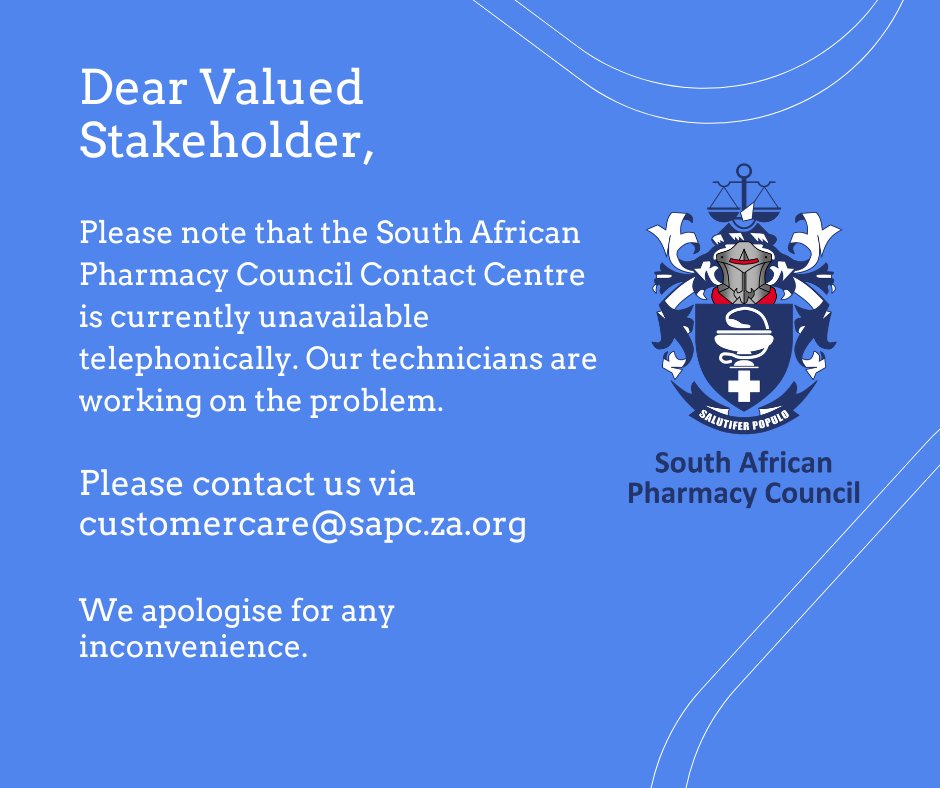 Dear Valued Stakeholder,

Please note that the South African Pharmacy Council Contact Centre is currently unavailable telephonically. Our technicians are working on the problem.

Please contact us via customercare@sapc.za.org

We apologise for any inconvenience.

SALUTIFER POPULO

South African
Pharmacy Council